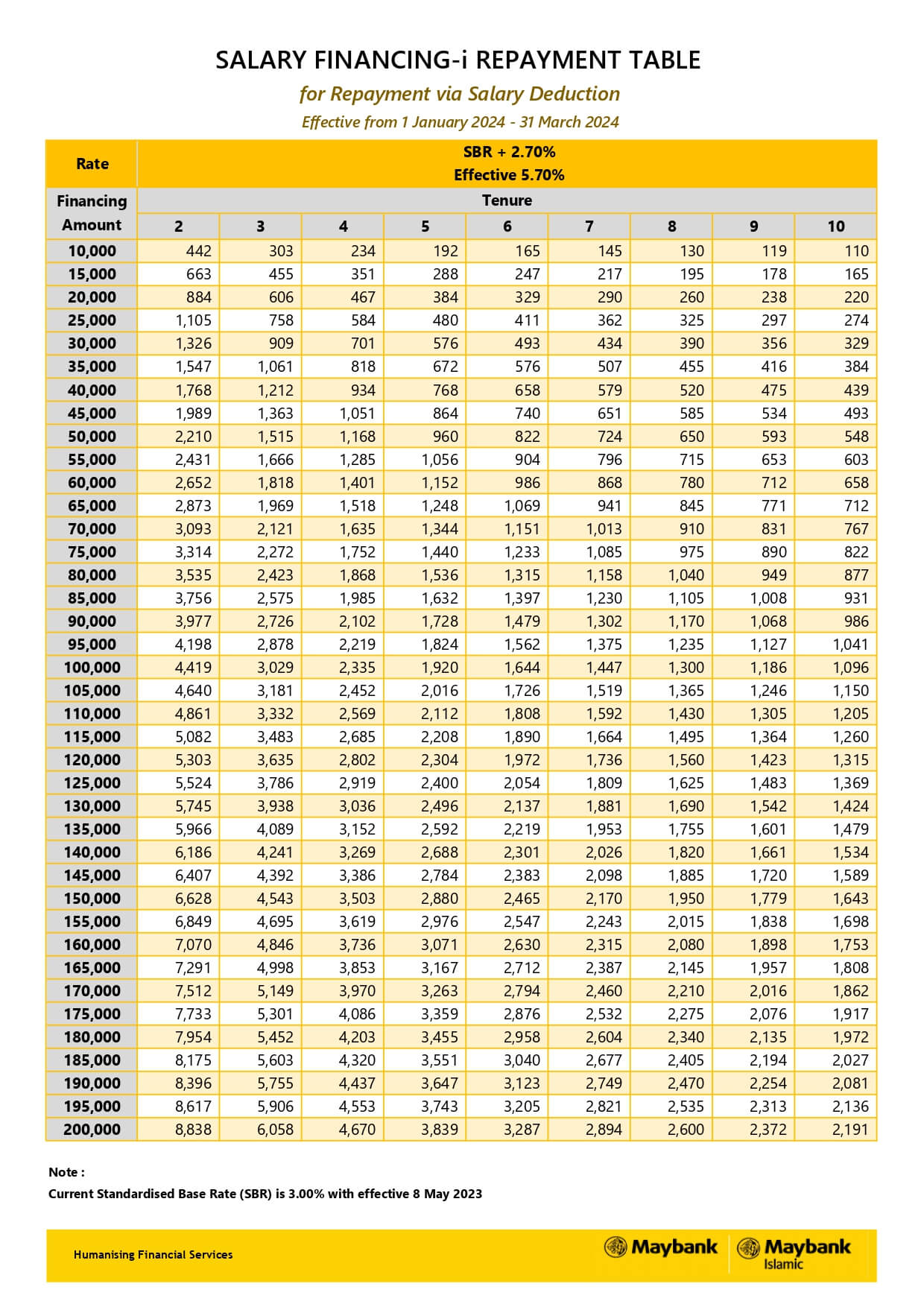 SALARY FINANCING-i REPAYMENT TABLE

for Repayment via Salary Deduction

Effective from 1 January 2024 - 31 March 2024

| Rate | SBR + 2.70% Effective 5.70% | | | | | | | | |
|---|---|---|---|---|---|---|---|---|---|
| Financing Amount | Tenure | | | | | | | | |
| | 2 | 3 | 4 | 5 | 6 | 7 | 8 | 9 | 10 |
| 10,000 | 442 | 303 | 234 | 192 | 165 | 145 | 130 | 119 | 110 |
| 15,000 | 663 | 455 | 351 | 288 | 247 | 217 | 195 | 178 | 165 |
| 20,000 | 884 | 606 | 467 | 384 | 329 | 290 | 260 | 238 | 220 |
| 25,000 | 1,105 | 758 | 584 | 480 | 411 | 362 | 325 | 297 | 274 |
| 30,000 | 1,326 | 909 | 701 | 576 | 493 | 434 | 390 | 356 | 329 |
| 35,000 | 1,547 | 1,061 | 818 | 672 | 576 | 507 | 455 | 416 | 384 |
| 40,000 | 1,768 | 1,212 | 934 | 768 | 658 | 579 | 520 | 475 | 439 |
| 45,000 | 1,989 | 1,363 | 1,051 | 864 | 740 | 651 | 585 | 534 | 493 |
| 50,000 | 2,210 | 1,515 | 1,168 | 960 | 822 | 724 | 650 | 593 | 548 |
| 55,000 | 2,431 | 1,666 | 1,285 | 1,056 | 904 | 796 | 715 | 653 | 603 |
| 60,000 | 2,652 | 1,818 | 1,401 | 1,152 | 986 | 868 | 780 | 712 | 658 |
| 65,000 | 2,873 | 1,969 | 1,518 | 1,248 | 1,069 | 941 | 845 | 771 | 712 |
| 70,000 | 3,093 | 2,121 | 1,635 | 1,344 | 1,151 | 1,013 | 910 | 831 | 767 |
| 75,000 | 3,314 | 2,272 | 1,752 | 1,440 | 1,233 | 1,085 | 975 | 890 | 822 |
| 80,000 | 3,535 | 2,423 | 1,868 | 1,536 | 1,315 | 1,158 | 1,040 | 949 | 877 |
| 85,000 | 3,756 | 2,575 | 1,985 | 1,632 | 1,397 | 1,230 | 1,105 | 1,008 | 931 |
| 90,000 | 3,977 | 2,726 | 2,102 | 1,728 | 1,479 | 1,302 | 1,170 | 1,068 | 986 |
| 95,000 | 4,198 | 2,878 | 2,219 | 1,824 | 1,562 | 1,375 | 1,235 | 1,127 | 1,041 |
| 100,000 | 4,419 | 3,029 | 2,335 | 1,920 | 1,644 | 1,447 | 1,300 | 1,186 | 1,096 |
| 105,000 | 4,640 | 3,181 | 2,452 | 2,016 | 1,726 | 1,519 | 1,365 | 1,246 | 1,150 |
| 110,000 | 4,861 | 3,332 | 2,569 | 2,112 | 1,808 | 1,592 | 1,430 | 1,305 | 1,205 |
| 115,000 | 5,082 | 3,483 | 2,685 | 2,208 | 1,890 | 1,664 | 1,495 | 1,364 | 1,260 |
| 120,000 | 5,303 | 3,635 | 2,802 | 2,304 | 1,972 | 1,736 | 1,560 | 1,423 | 1,315 |
| 125,000 | 5,524 | 3,786 | 2,919 | 2,400 | 2,054 | 1,809 | 1,625 | 1,483 | 1,369 |
| 130,000 | 5,745 | 3,938 | 3,036 | 2,496 | 2,137 | 1,881 | 1,690 | 1,542 | 1,424 |
| 135,000 | 5,966 | 4,089 | 3,152 | 2,592 | 2,219 | 1,953 | 1,755 | 1,601 | 1,479 |
| 140,000 | 6,186 | 4,241 | 3,269 | 2,688 | 2,301 | 2,026 | 1,820 | 1,661 | 1,534 |
| 145,000 | 6,407 | 4,392 | 3,386 | 2,784 | 2,383 | 2,098 | 1,885 | 1,720 | 1,589 |
| 150,000 | 6,628 | 4,543 | 3,503 | 2,880 | 2,465 | 2,170 | 1,950 | 1,779 | 1,643 |
| 155,000 | 6,849 | 4,695 | 3,619 | 2,976 | 2,547 | 2,243 | 2,015 | 1,838 | 1,698 |
| 160,000 | 7,070 | 4,846 | 3,736 | 3,071 | 2,630 | 2,315 | 2,080 | 1,898 | 1,753 |
| 165,000 | 7,291 | 4,998 | 3,853 | 3,167 | 2,712 | 2,387 | 2,145 | 1,957 | 1,808 |
| 170,000 | 7,512 | 5,149 | 3,970 | 3,263 | 2,794 | 2,460 | 2,210 | 2,016 | 1,862 |
| 175,000 | 7,733 | 5,301 | 4,086 | 3,359 | 2,876 | 2,532 | 2,275 | 2,076 | 1,917 |
| 180,000 | 7,954 | 5,452 | 4,203 | 3,455 | 2,958 | 2,604 | 2,340 | 2,135 | 1,972 |
| 185,000 | 8,175 | 5,603 | 4,320 | 3,551 | 3,040 | 2,677 | 2,405 | 2,194 | 2,027 |
| 190,000 | 8,396 | 5,755 | 4,437 | 3,647 | 3,123 | 2,749 | 2,470 | 2,254 | 2,081 |
| 195,000 | 8,617 | 5,906 | 4,553 | 3,743 | 3,205 | 2,821 | 2,535 | 2,313 | 2,136 |
| 200,000 | 8,838 | 6,058 | 4,670 | 3,839 | 3,287 | 2,894 | 2,600 | 2,372 | 2,191 |

Note :
Current Standardised Base Rate (SBR) is 3.00% with effective 8 May 2023

Humanising Financial Services

Maybank Maybank Islamic